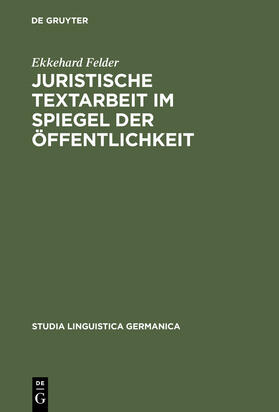 DE GRUYTER

Ekkehard Felder

JURISTISCHE TEXTARBEIT IM SPIEGEL DER ÖFFENTLICHKEIT

STUDIA LINGUISTICA GERMANICA

DE
G